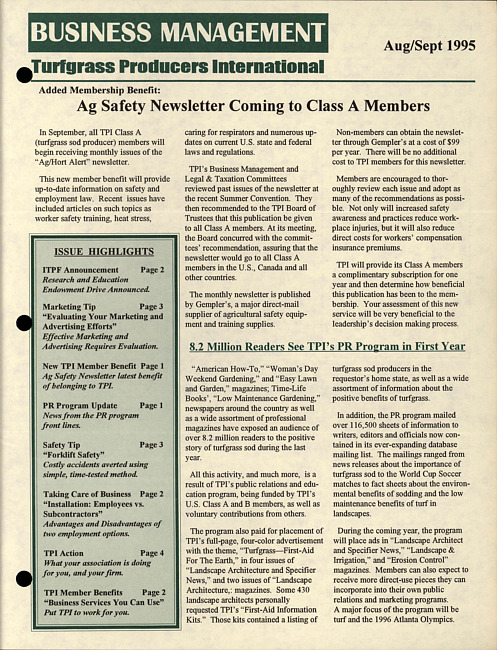 BUSINESS MANAGEMENT

Aug/Sept 1995

Turfgrass Producers International

Added Membership Benefit:

Ag Safety Newsletter Coming to Class A Members

In September, all TPI Class A (turfgrass sod producer) members will begin receiving monthly issues of the "Ag/Hort Alert" newsletter.

This new member benefit will provide up-to-date information on safety and employment law. Recent issues have included articles on such topics as worker safety training, heat stress, caring for respirators and numerous updates on current U.S. state and federal laws and regulations.

TPI's Business Management and Legal & Taxation Committees reviewed past issues of the newsletter at the recent Summer Convention. They then recommended to the TPI Board of Trustees that this publication be given to all Class A members. At its meeting, the Board concurred with the committees' recommendation, assuring that the newsletter would go to all Class A members in the U.S., Canada and all other countries.

The monthly newsletter is published by Gempler's, a major direct-mail supplier of agricultural safety equipment and training supplies.

Non-members can obtain the newsletter through Gempler's at a cost of $99 per year. There will be no additional cost to TPI members for this newsletter.

Members are encouraged to thoroughly review each issue and adopt as many of the recommendations as possible. Not only will increased safety awareness and practices reduce workplace injuries, but it will also reduce direct costs for workers' compensation insurance premiums.

TPI will provide its Class A members a complimentary subscription for one year and then determine how beneficial this publication has been to the membership. Your assessment of this new service will be very beneficial to the leadership's decision making process.

ISSUE HIGHLIGHTS

ITPF Announcement Page 2
Research and Education Endowment Drive Announced.

Marketing Tip Page 3
"Evaluating Your Marketing and Advertising Efforts"
Effective Marketing and Advertising Requires Evaluation.

New TPI Member Benefit Page 1
Ag Safety Newsletter latest benefit of belonging to TPI.

PR Program Update Page 1
News from the PR program front lines.

Safety Tip Page 3
"Forklift Safety"
Costly accidents averted using simple, time-tested method.

Taking Care of Business Page 2
"Installation: Employees vs. Subcontractors"
Advantages and Disadvantages of two employment options.

TPI Action Page 4
What your association is doing for you, and your firm.

TPI Member Benefits Page 2
"Business Services You Can Use"
Put TPI to work for you.

8.2 Million Readers See TPI's PR Program in First Year

"American How-To," "Woman's Day Weekend Gardening," and "Easy Lawn and Garden," magazines; Time-Life Books', "Low Maintenance Gardening," newspapers around the country as well as a wide assortment of professional magazines have exposed an audience of over 8.2 million readers to the positive story of turfgrass sod during the last year.

All this activity, and much more, is a result of TPI's public relations and education program, being funded by TPI's U.S. Class A and B members, as well as voluntary contributions from others.

The program also paid for placement of TPI's full-page, four-color advertisement with the theme, "Turfgrass—First-Aid For The Earth," in four issues of "Landscape Architecture and Specifier News," and two issues of "Landscape Architecture,: magazines. Some 430 landscape architects personally requested TPI's "First-Aid Information Kits." Those kits contained a listing of turfgrass sod producers in the requestor's home state, as well as a wide assortment of information about the positive benefits of turfgrass.

In addition, the PR program mailed over 116,500 sheets of information to writers, editors and officials now contained in its ever-expanding database mailing list. The mailings ranged from news releases about the importance of turfgrass sod to the World Cup Soccer matches to fact sheets about the environmental benefits of sodding and the low maintenance benefits of turf in landscapes.

During the coming year, the program will place ads in "Landscape Architect and Specifier News," "Landscape & Irrigation," and "Erosion Control" magazines. Members can also expect to receive more direct-use pieces they can incorporate into their own public relations and marketing programs.
A major focus of the program will be turf and the 1996 Atlanta Olympics.